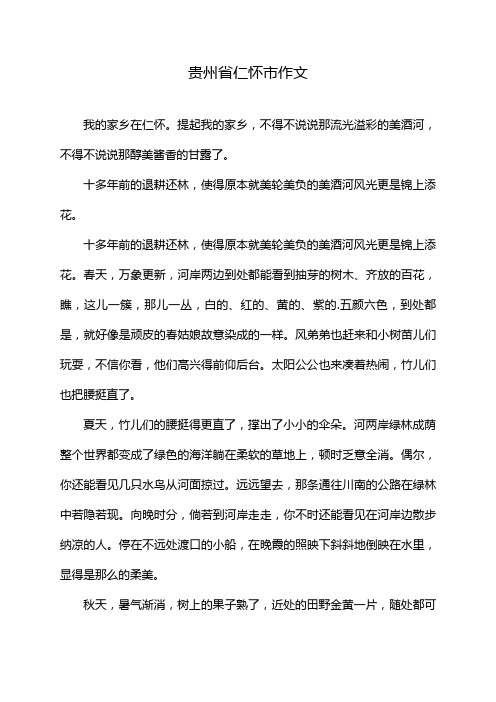 贵州省仁怀市作文

我的家乡在仁怀。提起我的家乡，不得不说说那流光溢彩的美酒河，不得不说说那醇美酱香的甘露了。

十多年前的退耕还林，使得原本就美轮美负的美酒河风光更是锦上添花。

十多年前的退耕还林，使得原本就美轮美负的美酒河风光更是锦上添花。春天，万象更新，河岸两边到处都能看到抽芽的树木、齐放的百花，瞧，这儿一簇，那儿一丛，白的、红的、黄的、紫的.五颜六色，到处都是，就好像是顽皮的春姑娘故意染成的一样。风弟弟也赶来和小树苗儿们玩耍，不信你看，他们高兴得前仰后台。太阳公公也来凑着热闹，竹儿们也把腰挺直了。

夏天，竹儿们的腰挺得更直了，撑出了小小的伞朵。河两岸绿林成荫整个世界都变成了绿色的海洋躺在柔软的草地上，顿时乏意全消。偶尔，你还能看见几只水鸟从河面掠过。远远望去，那条通往川南的公路在绿林中若隐若现。向晚时分，倘若到河岸走走，你不时还能看见在河岸边散步纳凉的人。停在不远处渡口的小船，在晚霞的照映下斜斜地倒映在水里，显得是那么的柔美。

秋天，暑气渐消，树上的果子熟了，近处的田野金黄一片，随处都可